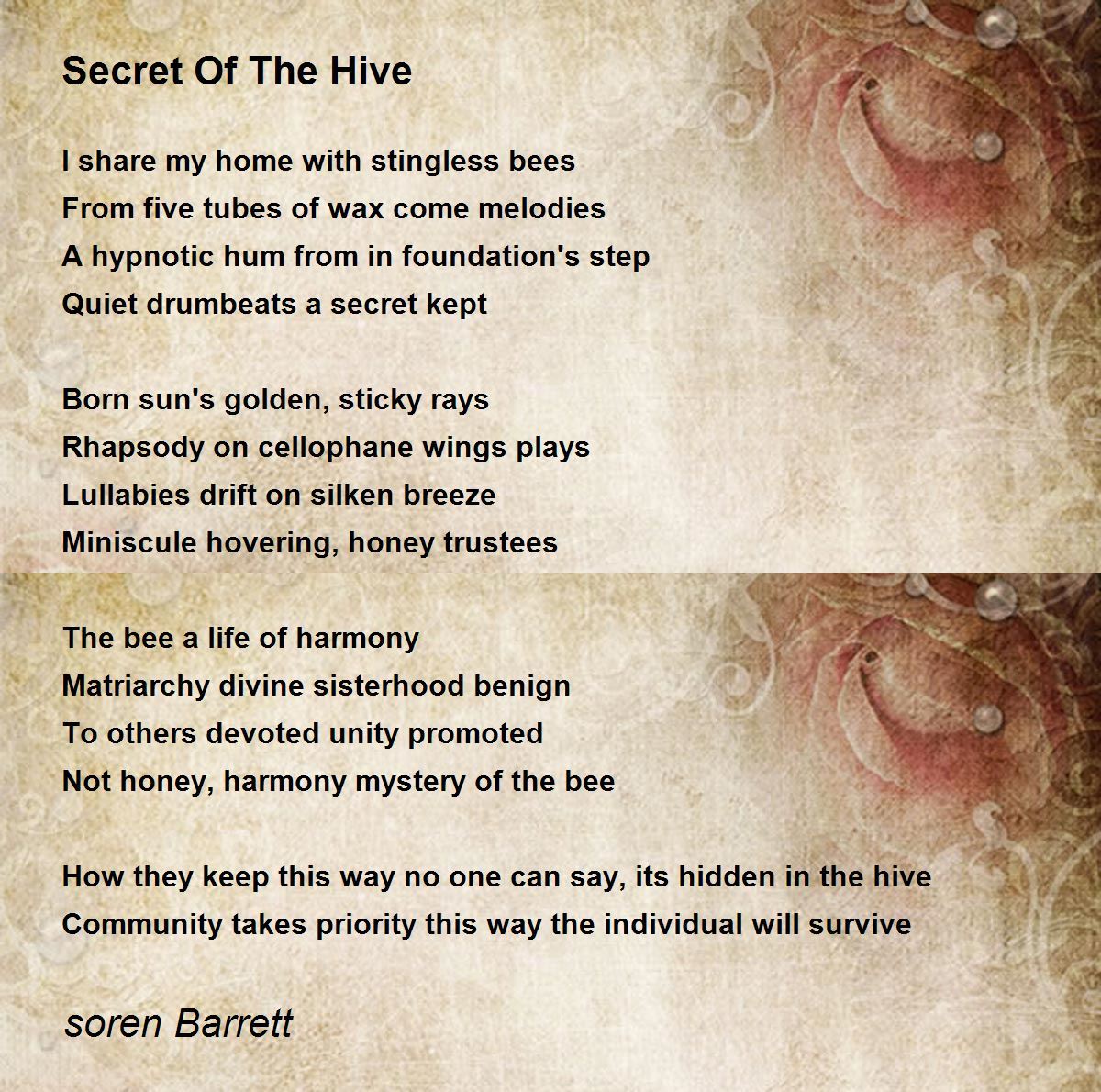 Secret Of The Hive

I share my home with stingless bees
From five tubes of wax come melodies
A hypnotic hum from in foundation's step
Quiet drumbeats a secret kept

Born sun's golden, sticky rays
Rhapsody on cellophane wings plays
Lullabies drift on silken breeze
Miniscule hovering, honey trustees

The bee a life of harmony
Matriarchy divine sisterhood benign
To others devoted unity promoted
Not honey, harmony mystery of the bee

How they keep this way no one can say, its hidden in the hive
Community takes priority this way the individual will survive

soren Barrett